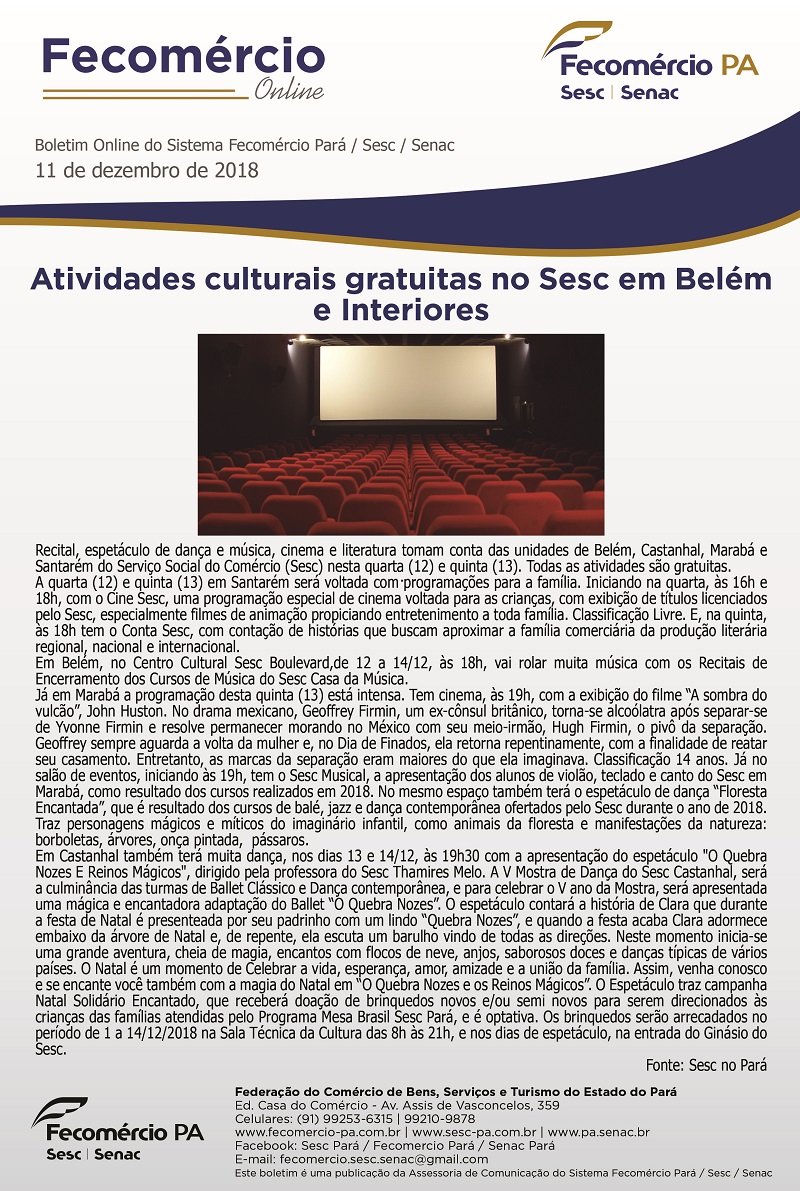 Fecomércio
Online

Fecomércio PA
Sesc | Senac

Boletim Online do Sistema Fecomércio Pará / Sesc / Senac
11 de dezembro de 2018

Atividades culturais gratuitas no Sesc em Belém e Interiores

Recital, espetáculo de dança e música, cinema e literatura tomam conta das unidades de Belém, Castanhal, Marabá e Santarém do Serviço Social do Comércio (Sesc) nesta quarta (12) e quinta (13). Todas as atividades são gratuitas.
A quarta (12) e quinta (13) em Santarém será voltada com programações para a família. Iniciando na quarta, às 16h e 18h, com o Cine Sesc, uma programação especial de cinema voltada para as crianças, com exibição de títulos licenciados pelo Sesc, especialmente filmes de animação propiciando entretenimento a toda família. Classificação Livre. E, na quinta, às 18h tem o Conta Sesc, com contação de histórias que buscam aproximar a família comerciária da produção literária regional, nacional e internacional.
Em Belém, no Centro Cultural Sesc Boulevard,de 12 a 14/12, às 18h, vai rolar muita música com os Recitais de Encerramento dos Cursos de Música do Sesc Casa da Música.
Já em Marabá a programação desta quinta (13) está intensa. Tem cinema, às 19h, com a exibição do filme "A sombra do vulcão", John Huston. No drama mexicano, Geoffrey Firmin, um ex-cônsul britânico, torna-se alcoólatra após separar-se de Yvonne Firmin e resolve permanecer morando no México com seu meio-irmão, Hugh Firmin, o pivô da separação. Geoffrey sempre aguarda a volta da mulher e, no Dia de Finados, ela retorna repentinamente, com a finalidade de reatar seu casamento. Entretanto, as marcas da separação eram maiores do que ela imaginava. Classificação 14 anos. Já no salão de eventos, iniciando às 19h, tem o Sesc Musical, a apresentação dos alunos de violão, teclado e canto do Sesc em Marabá, como resultado dos cursos realizados em 2018. No mesmo espaço também terá o espetáculo de dança "Floresta Encantada", que é resultado dos cursos de balé, jazz e dança contemporânea ofertados pelo Sesc durante o ano de 2018. Traz personagens mágicos e míticos do imaginário infantil, como animais da floresta e manifestações da natureza: borboletas, árvores, onça pintada, pássaros.
Em Castanhal também terá muita dança, nos dias 13 e 14/12, às 19h30 com a apresentação do espetáculo "O Quebra Nozes E Reinos Mágicos", dirigido pela professora do Sesc Thamires Melo. A V Mostra de Dança do Sesc Castanhal, será a culminância das turmas de Ballet Clássico e Dança contemporânea, e para celebrar o V ano da Mostra, será apresentada uma mágica e encantadora adaptação do Ballet "O Quebra Nozes". O espetáculo contará a história de Clara que durante a festa de Natal é presenteada por seu padrinho com um lindo "Quebra Nozes", e quando a festa acaba Clara adormece embaixo da árvore de Natal e, de repente, ela escuta um barulho vindo de todas as direções. Neste momento inicia-se uma grande aventura, cheia de magia, encantos com flocos de neve, anjos, saborosos doces e danças típicas de vários países. O Natal é um momento de Celebrar a vida, esperança, amor, amizade e a união da família. Assim, venha conosco e se encante você também com a magia do Natal em "O Quebra Nozes e os Reinos Mágicos". O Espetáculo traz campanha Natal Solidário Encantado, que receberá doação de brinquedos novos e/ou semi novos para serem direcionados às crianças das famílias atendidas pelo Programa Mesa Brasil Sesc Pará, e é optativa. Os brinquedos serão arrecadados no período de 1 a 14/12/2018 na Sala Técnica da Cultura das 8h às 21h, e nos dias de espetáculo, na entrada do Ginásio do Sesc.

Fonte: Sesc no Pará

Fecomércio PA
Sesc | Senac

Federação do Comércio de Bens, Serviços e Turismo do Estado do Pará
Ed. Casa do Comércio - Av. Assis de Vasconcelos, 359
Celulares: (91) 99253-6315 | 99210-9878
www.fecomercio-pa.com.br | www.sesc-pa.com.br | www.pa.senac.br
Facebook: Sesc Pará / Fecomercio Pará / Senac Pará
E-mail: fecomercio.sesc.senac@gmail.com
Este boletim é uma publicação da Assessoria de Comunicação do Sistema Fecomércio Pará / Sesc / Senac